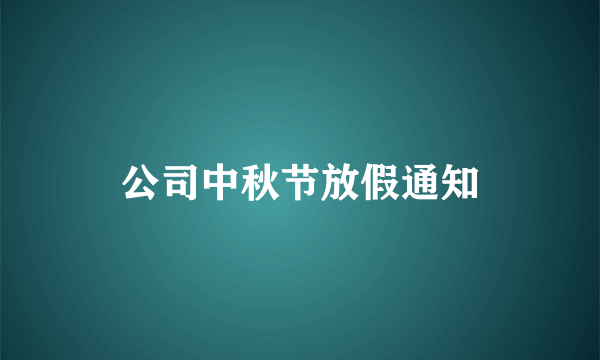 公司中秋节放假通知